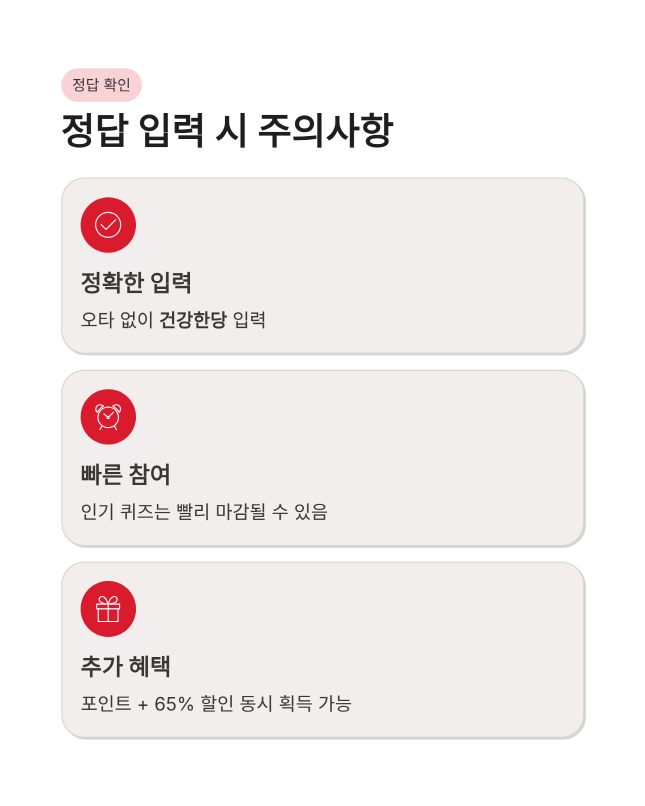 정답 확인

정답 입력 시 주의사항

정확한 입력

오타 없이 건강한당 입력

빠른 참여

인기 퀴즈는 빨리 마감될 수 있음

추가 혜택

포인트 + 65% 할인 동시 획득 가능